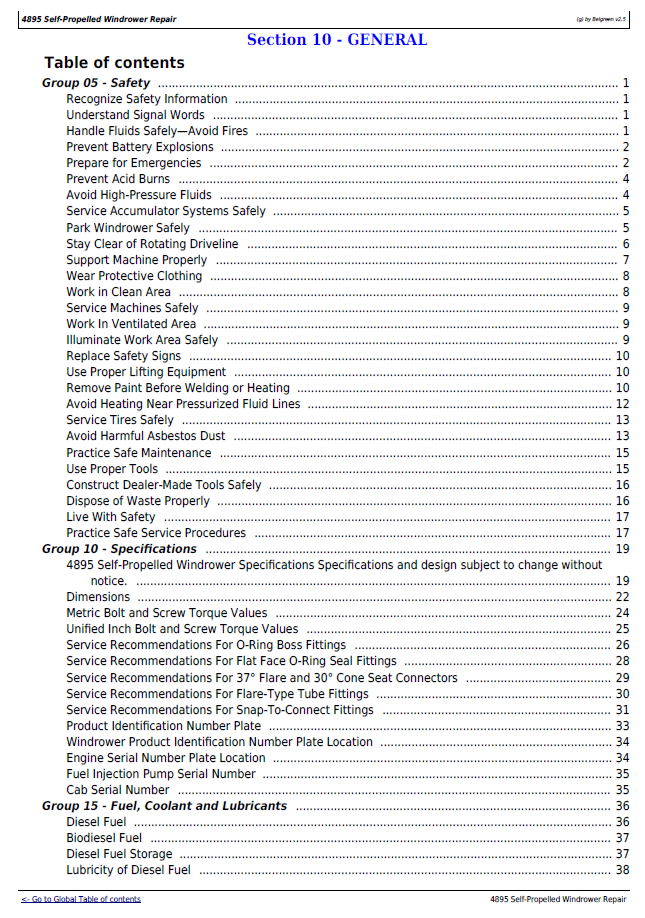 4895 Self-Propelled Windrower Repair

(g) by Belgreen v2.5

Section 10 - GENERAL

Table of contents

Group 05 - Safety 1
Recognize Safety Information 1
Understand Signal Words 1
Handle Fluids Safely—Avoid Fires 1
Prevent Battery Explosions 2
Prepare for Emergencies 2
Prevent Acid Burns 4
Avoid High-Pressure Fluids 4
Service Accumulator Systems Safely 5
Park Windrower Safely 5
Stay Clear of Rotating Driveline 6
Support Machine Properly 7
Wear Protective Clothing 8
Work in Clean Area 8
Service Machines Safely 9
Work In Ventilated Area 9
Illuminate Work Area Safely 9
Replace Safety Signs 10
Use Proper Lifting Equipment 10
Remove Paint Before Welding or Heating 10
Avoid Heating Near Pressurized Fluid Lines 12
Service Tires Safely 13
Avoid Harmful Asbestos Dust 13
Practice Safe Maintenance 15
Use Proper Tools 15
Construct Dealer-Made Tools Safely 16
Dispose of Waste Properly 16
Live With Safety 17
Practice Safe Service Procedures 17
Group 10 - Specifications 19
4895 Self-Propelled Windrower Specifications Specifications and design subject to change without notice. 19
Dimensions 22
Metric Bolt and Screw Torque Values 24
Unified Inch Bolt and Screw Torque Values 25
Service Recommendations For O-Ring Boss Fittings 26
Service Recommendations For Flat Face O-Ring Seal Fittings 28
Service Recommendations For 37° Flare and 30° Cone Seat Connectors 29
Service Recommendations For Flare-Type Tube Fittings 30
Service Recommendations For Snap-To-Connect Fittings 31
Product Identification Number Plate 33
Windrower Product Identification Number Plate Location 34
Engine Serial Number Plate Location 34
Fuel Injection Pump Serial Number 35
Cab Serial Number 35
Group 15 - Fuel, Coolant and Lubricants 36
Diesel Fuel 36
Biodiesel Fuel 37
Diesel Fuel Storage 37
Lubricity of Diesel Fuel 38

<- Go to Global Table of contents

4895 Self-Propelled Windrower Repair